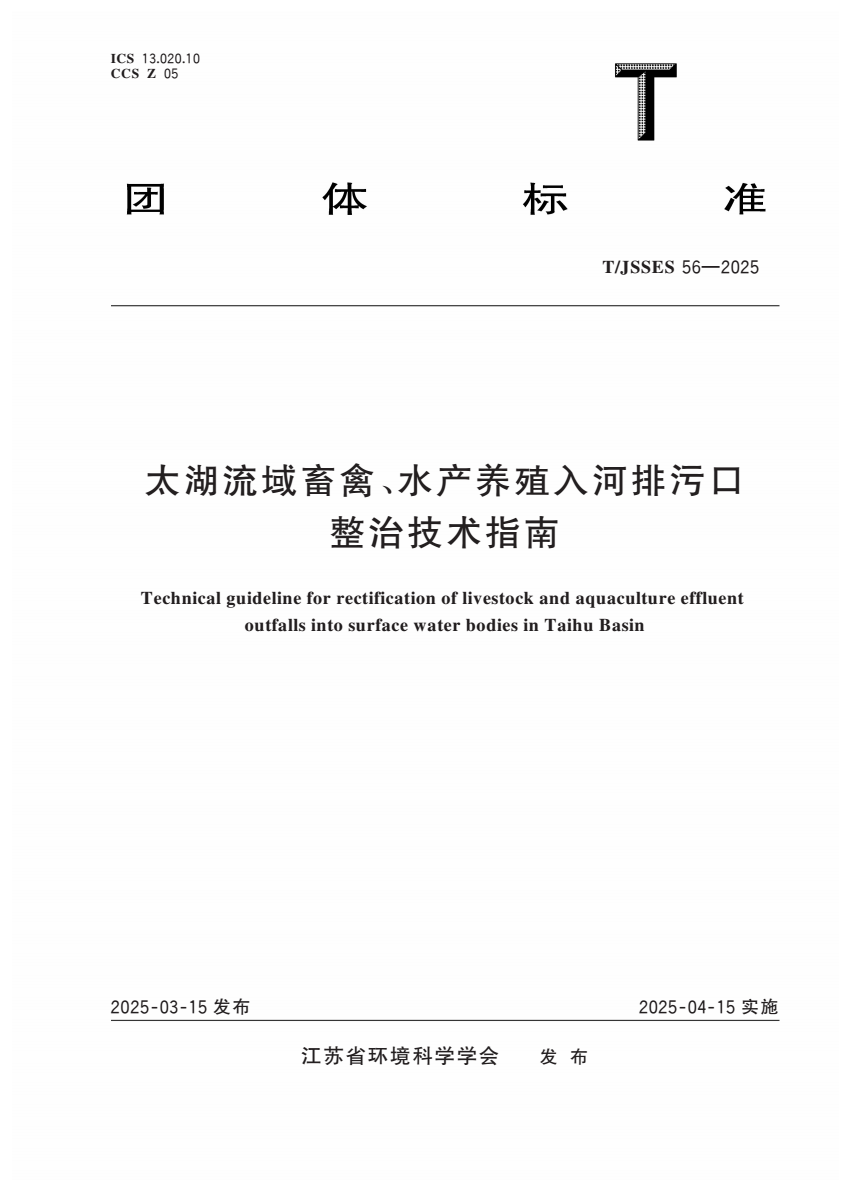 ICS 13.020.10
CCS Z 05

T

团　体　标　准

T/JSSES 56—2025

太湖流域畜禽、水产养殖入河排污口整治技术指南

Technical guideline for rectification of livestock and aquaculture effluent outfalls into surface water bodies in Taihu Basin

2025-03-15 发布

2025-04-15 实施

江苏省环境科学学会　发 布